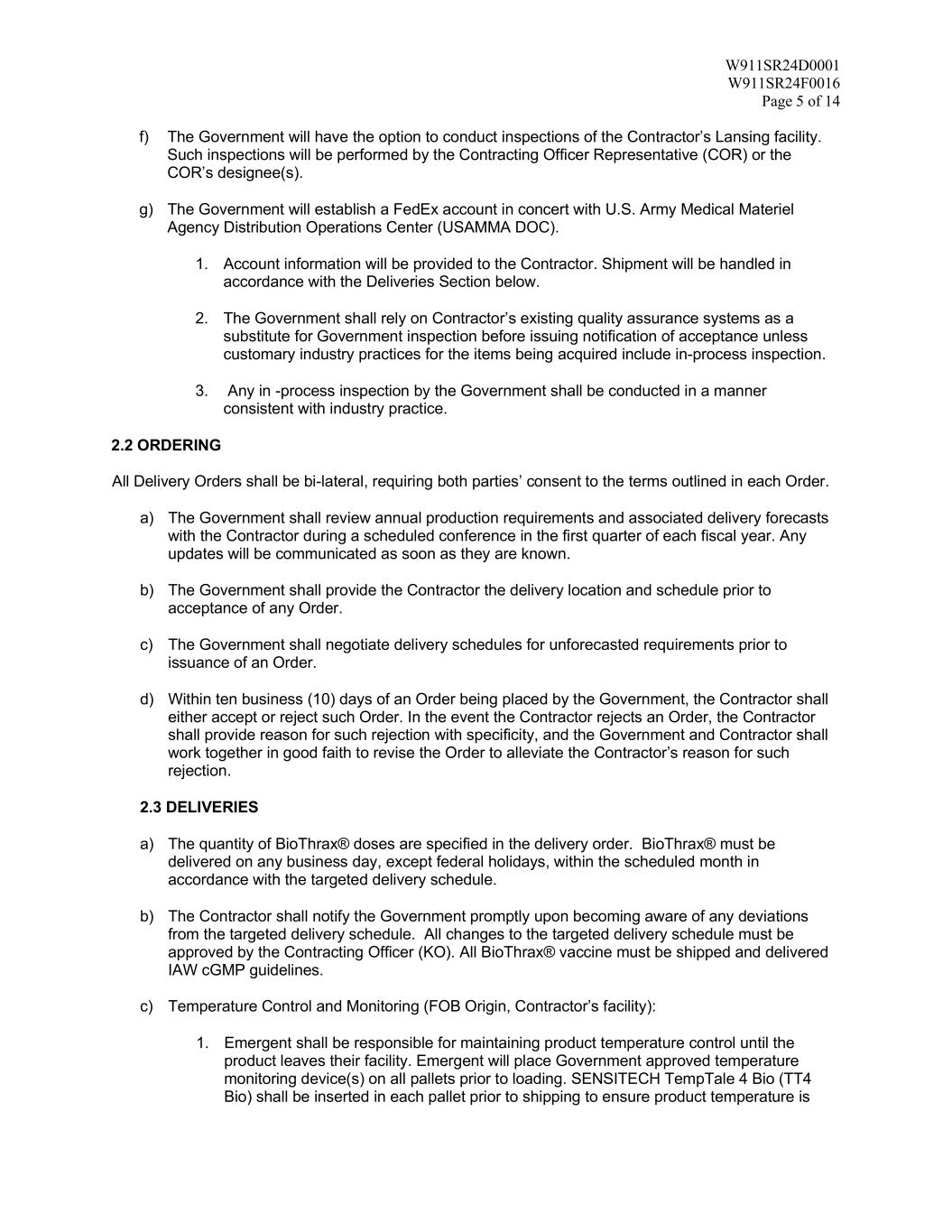 W911SR24D0001
W911SR24F0016
Page 5 of 14

f) The Government will have the option to conduct inspections of the Contractor's Lansing facility. Such inspections will be performed by the Contracting Officer Representative (COR) or the COR's designee(s).

g) The Government will establish a FedEx account in concert with U.S. Army Medical Materiel Agency Distribution Operations Center (USAMMA DOC).

1. Account information will be provided to the Contractor. Shipment will be handled in accordance with the Deliveries Section below.

2. The Government shall rely on Contractor's existing quality assurance systems as a substitute for Government inspection before issuing notification of acceptance unless customary industry practices for the items being acquired include in-process inspection.

3. Any in -process inspection by the Government shall be conducted in a manner consistent with industry practice.

2.2 ORDERING

All Delivery Orders shall be bi-lateral, requiring both parties' consent to the terms outlined in each Order.

a) The Government shall review annual production requirements and associated delivery forecasts with the Contractor during a scheduled conference in the first quarter of each fiscal year. Any updates will be communicated as soon as they are known.

b) The Government shall provide the Contractor the delivery location and schedule prior to acceptance of any Order.

c) The Government shall negotiate delivery schedules for unforecasted requirements prior to issuance of an Order.

d) Within ten business (10) days of an Order being placed by the Government, the Contractor shall either accept or reject such Order. In the event the Contractor rejects an Order, the Contractor shall provide reason for such rejection with specificity, and the Government and Contractor shall work together in good faith to revise the Order to alleviate the Contractor's reason for such rejection.

2.3 DELIVERIES

a) The quantity of BioThrax® doses are specified in the delivery order. BioThrax® must be delivered on any business day, except federal holidays, within the scheduled month in accordance with the targeted delivery schedule.

b) The Contractor shall notify the Government promptly upon becoming aware of any deviations from the targeted delivery schedule. All changes to the targeted delivery schedule must be approved by the Contracting Officer (KO). All BioThrax® vaccine must be shipped and delivered IAW cGMP guidelines.

c) Temperature Control and Monitoring (FOB Origin, Contractor's facility):

1. Emergent shall be responsible for maintaining product temperature control until the product leaves their facility. Emergent will place Government approved temperature monitoring device(s) on all pallets prior to loading. SENSITECH TempTale 4 Bio (TT4 Bio) shall be inserted in each pallet prior to shipping to ensure product temperature is